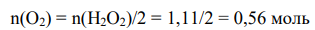 $n(O_2) = n(H_2O_2)/2 = 1,11/2 = 0,56$ моль